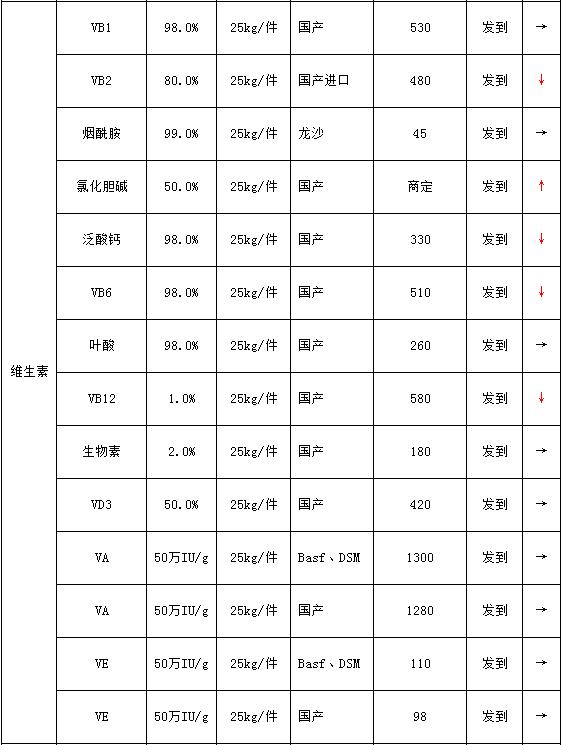 | 维生素 | VB1 | 98.0% | 25kg/件 | 国产 | 530 | 发到 | → |
|---|---|---|---|---|---|---|---|
| | VB2 | 80.0% | 25kg/件 | 国产进口 | 480 | 发到 | ↓ |
| | 烟酰胺 | 99.0% | 25kg/件 | 龙沙 | 45 | 发到 | → |
| | 氯化胆碱 | 50.0% | 25kg/件 | 国产 | 商定 | 发到 | ↑ |
| | 泛酸钙 | 98.0% | 25kg/件 | 国产 | 330 | 发到 | ↓ |
| | VB6 | 98.0% | 25kg/件 | 国产 | 510 | 发到 | ↓ |
| | 叶酸 | 98.0% | 25kg/件 | 国产 | 260 | 发到 | → |
| | VB12 | 1.0% | 25kg/件 | 国产 | 580 | 发到 | ↓ |
| | 生物素 | 2.0% | 25kg/件 | 国产 | 180 | 发到 | → |
| | VD3 | 50.0% | 25kg/件 | 国产 | 420 | 发到 | → |
| | VA | 50万IU/g | 25kg/件 | Basf、DSM | 1300 | 发到 | → |
| | VA | 50万IU/g | 25kg/件 | 国产 | 1280 | 发到 | → |
| | VE | 50万IU/g | 25kg/件 | Basf、DSM | 110 | 发到 | → |
| | VE | 50万IU/g | 25kg/件 | 国产 | 98 | 发到 | → |